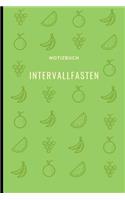 NOTIZBUCH

INTERVALLFASTEN